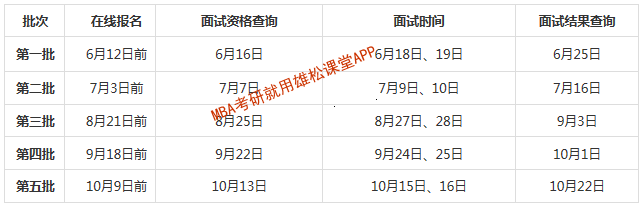 | 批次 | 在线报名 | 面试资格查询 | 面试时间 | 面试结果查询 |
|---|---|---|---|---|
| 第一批 | 6月12日前 | 6月16日 | 6月18日、19日 | 6月25日 |
| 第二批 | 7月3日前 | 7月7日 | 7月9日、10日 | 7月16日 |
| 第三批 | 8月21日前 | 8月25日 | 8月27日、28日 | 9月3日 |
| 第四批 | 9月18日前 | 9月22日 | 9月24日、25日 | 10月1日 |
| 第五批 | 10月9日前 | 10月13日 | 10月15日、16日 | 10月22日 |

MBA考研就用雄松课堂APP